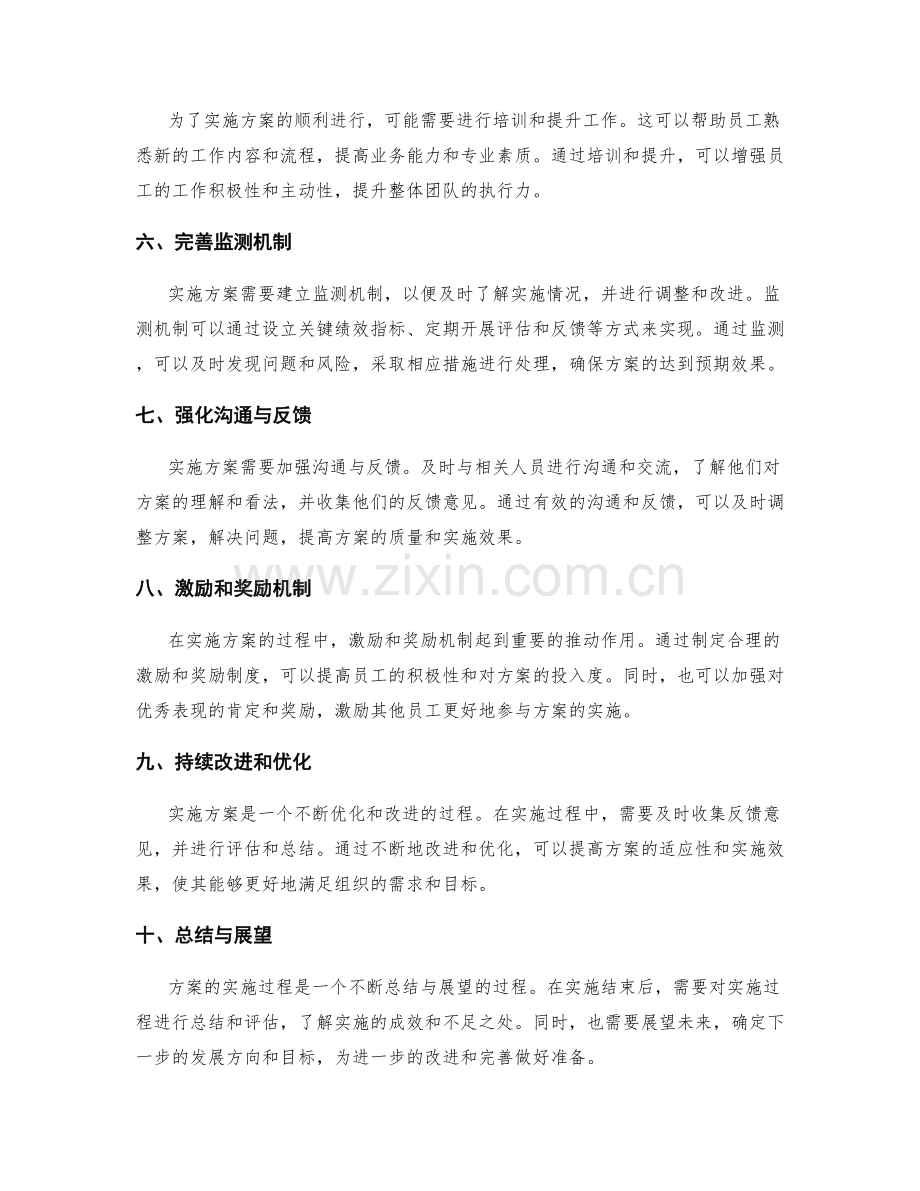 为了实施方案的顺利进行，可能需要进行培训和提升工作。这可以帮助员工熟悉新的工作内容和流程，提高业务能力和专业素质。通过培训和提升，可以增强员工的工作积极性和主动性，提升整体团队的执行力。

六、完善监测机制

实施方案需要建立监测机制，以便及时了解实施情况，并进行调整和改进。监测机制可以通过设立关键绩效指标、定期开展评估和反馈等方式来实现。通过监测，可以及时发现问题和风险，采取相应措施进行处理，确保方案的达到预期效果。

七、强化沟通与反馈

实施方案需要加强沟通与反馈。及时与相关人员进行沟通和交流，了解他们对方案的理解和看法，并收集他们的反馈意见。通过有效的沟通和反馈，可以及时调整方案，解决问题，提高方案的质量和实施效果。

八、激励和奖励机制

在实施方案的过程中，激励和奖励机制起到重要的推动作用。通过制定合理的激励和奖励制度，可以提高员工的积极性和对方案的投入度。同时，也可以加强对优秀表现的肯定和奖励，激励其他员工更好地参与方案的实施。

九、持续改进和优化

实施方案是一个不断优化和改进的过程。在实施过程中，需要及时收集反馈意见，并进行评估和总结。通过不断地改进和优化，可以提高方案的适应性和实施效果，使其能够更好地满足组织的需求和目标。

十、总结与展望

方案的实施过程是一个不断总结与展望的过程。在实施结束后，需要对实施过程进行总结和评估，了解实施的成效和不足之处。同时，也需要展望未来，确定下一步的发展方向和目标，为进一步的改进和完善做好准备。

www.zixin.com.cn